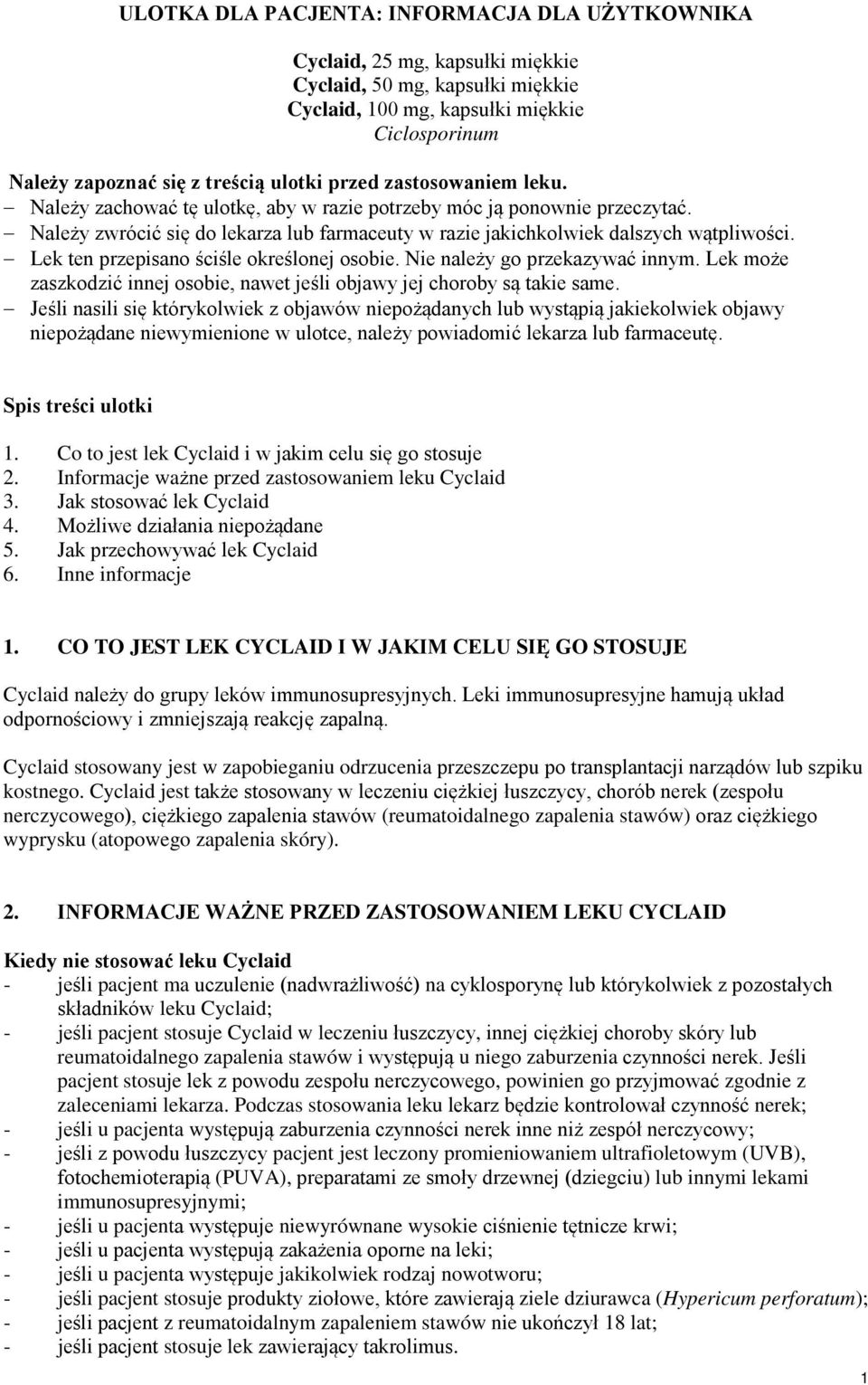 ULOTKA DLA PACJENTA: INFORMACJA DLA UŻYTKOWNIKA

Cyclaid, 25 mg, kapsułki miękkie
Cyclaid, 50 mg, kapsułki miękkie
Cyclaid, 100 mg, kapsułki miękkie
Ciclosporinum

Należy zapoznać się z treścią ulotki przed zastosowaniem leku.
– Należy zachować tę ulotkę, aby w razie potrzeby móc ją ponownie przeczytać.
– Należy zwrócić się do lekarza lub farmaceuty w razie jakichkolwiek dalszych wątpliwości.
– Lek ten przepisano ściśle określonej osobie. Nie należy go przekazywać innym. Lek może zaszkodzić innej osobie, nawet jeśli objawy jej choroby są takie same.
– Jeśli nasili się którykolwiek z objawów niepożądanych lub wystąpią jakiekolwiek objawy niepożądane niewymienione w ulotce, należy powiadomić lekarza lub farmaceutę.

Spis treści ulotki

1. Co to jest lek Cyclaid i w jakim celu się go stosuje
2. Informacje ważne przed zastosowaniem leku Cyclaid
3. Jak stosować lek Cyclaid
4. Możliwe działania niepożądane
5. Jak przechowywać lek Cyclaid
6. Inne informacje

1. CO TO JEST LEK CYCLAID I W JAKIM CELU SIĘ GO STOSUJE

Cyclaid należy do grupy leków immunosupresyjnych. Leki immunosupresyjne hamują układ odpornościowy i zmniejszają reakcję zapalną.

Cyclaid stosowany jest w zapobieganiu odrzucenia przeszczepu po transplantacji narządów lub szpiku kostnego. Cyclaid jest także stosowany w leczeniu ciężkiej łuszczycy, chorób nerek (zespołu nerczycowego), ciężkiego zapalenia stawów (reumatoidalnego zapalenia stawów) oraz ciężkiego wyprysku (atopowego zapalenia skóry).

2. INFORMACJE WAŻNE PRZED ZASTOSOWANIEM LEKU CYCLAID

Kiedy nie stosować leku Cyclaid
- jeśli pacjent ma uczulenie (nadwrażliwość) na cyklosporynę lub którykolwiek z pozostałych składników leku Cyclaid;
- jeśli pacjent stosuje Cyclaid w leczeniu łuszczycy, innej ciężkiej choroby skóry lub reumatoidalnego zapalenia stawów i występują u niego zaburzenia czynności nerek. Jeśli pacjent stosuje lek z powodu zespołu nerczycowego, powinien go przyjmować zgodnie z zaleceniami lekarza. Podczas stosowania leku lekarz będzie kontrolował czynność nerek;
- jeśli u pacjenta występują zaburzenia czynności nerek inne niż zespół nerczycowy;
- jeśli z powodu łuszczycy pacjent jest leczony promieniowaniem ultrafioletowym (UVB), fotochemioterapią (PUVA), preparatami ze smoły drzewnej (dziegciu) lub innymi lekami immunosupresyjnymi;
- jeśli u pacjenta występuje niewyrównane wysokie ciśnienie tętnicze krwi;
- jeśli u pacjenta występują zakażenia oporne na leki;
- jeśli u pacjenta występuje jakikolwiek rodzaj nowotworu;
- jeśli pacjent stosuje produkty ziołowe, które zawierają ziele dziurawca (Hypericum perforatum);
- jeśli pacjent z reumatoidalnym zapaleniem stawów nie ukończył 18 lat;
- jeśli pacjent stosuje lek zawierający takrolimus.

1